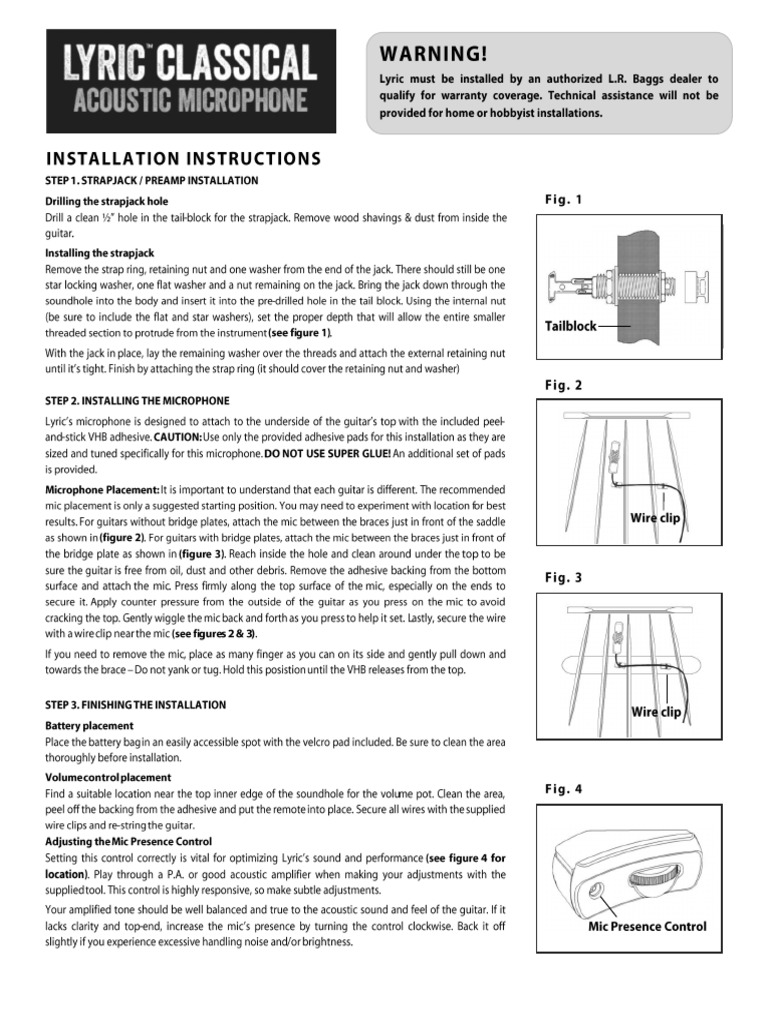 LYRIC™ CLASSICAL
ACOUSTIC MICROPHONE

WARNING!
Lyric must be installed by an authorized L.R. Baggs dealer to qualify for warranty coverage. Technical assistance will not be provided for home or hobbyist installations.

INSTALLATION INSTRUCTIONS
STEP 1. STRAPJACK / PREAMP INSTALLATION

Drilling the strapjack hole
Drill a clean ½" hole in the tail-block for the strapjack. Remove wood shavings & dust from inside the guitar.

Installing the strapjack
Remove the strap ring, retaining nut and one washer from the end of the jack. There should still be one star locking washer, one flat washer and a nut remaining on the jack. Bring the jack down through the soundhole into the body and insert it into the pre-drilled hole in the tail block. Using the internal nut (be sure to include the flat and star washers), set the proper depth that will allow the entire smaller threaded section to protrude from the instrument (see figure 1).

With the jack in place, lay the remaining washer over the threads and attach the external retaining nut until it's tight. Finish by attaching the strap ring (it should cover the retaining nut and washer)

STEP 2. INSTALLING THE MICROPHONE

Lyric's microphone is designed to attach to the underside of the guitar's top with the included peel-and-stick VHB adhesive. CAUTION: Use only the provided adhesive pads for this installation as they are sized and tuned specifically for this microphone. DO NOT USE SUPER GLUE! An additional set of pads is provided.

Microphone Placement: It is important to understand that each guitar is different. The recommended mic placement is only a suggested starting position. You may need to experiment with location for best results. For guitars without bridge plates, attach the mic between the braces just in front of the saddle as shown in (figure 2). For guitars with bridge plates, attach the mic between the braces just in front of the bridge plate as shown in (figure 3). Reach inside the hole and clean around under the top to be sure the guitar is free from oil, dust and other debris. Remove the adhesive backing from the bottom surface and attach the mic. Press firmly along the top surface of the mic, especially on the ends to secure it. Apply counter pressure from the outside of the guitar as you press on the mic to avoid cracking the top. Gently wiggle the mic back and forth as you press to help it set. Lastly, secure the wire with a wire clip near the mic (see figures 2 & 3).

If you need to remove the mic, place as many finger as you can on its side and gently pull down and towards the brace – Do not yank or tug. Hold this posistion until the VHB releases from the top.

STEP 3. FINISHING THE INSTALLATION

Battery placement
Place the battery bag in an easily accessible spot with the velcro pad included. Be sure to clean the area thoroughly before installation.

Volume control placement
Find a suitable location near the top inner edge of the soundhole for the volume pot. Clean the area, peel off the backing from the adhesive and put the remote into place. Secure all wires with the supplied wire clips and re-string the guitar.

Adjusting the Mic Presence Control
Setting this control correctly is vital for optimizing Lyric's sound and performance (see figure 4 for location). Play through a P.A. or good acoustic amplifier when making your adjustments with the supplied tool. This control is highly responsive, so make subtle adjustments.

Your amplified tone should be well balanced and true to the acoustic sound and feel of the guitar. If it lacks clarity and top-end, increase the mic's presence by turning the control clockwise. Back it off slightly if you experience excessive handling noise and/or brightness.

Fig. 1
Tailblock

Fig. 2
Wire clip

Fig. 3
Wire clip

Fig. 4
Mic Presence Control